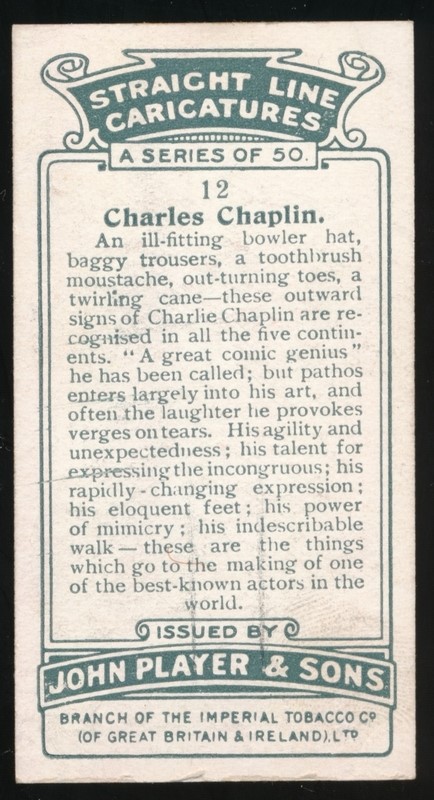 STRAIGHT LINE CARICATURES
A SERIES OF 50.

12
Charles Chaplin.

An ill-fitting bowler hat, baggy trousers, a toothbrush moustache, out-turning toes, a twirling cane—these outward signs of Charlie Chaplin are recognised in all the five continents. "A great comic genius" he has been called; but pathos enters largely into his art, and often the laughter he provokes verges on tears. His agility and unexpectedness; his talent for expressing the incongruous; his rapidly-changing expression; his eloquent feet; his power of mimicry; his indescribable walk—these are the things which go to the making of one of the best-known actors in the world.

ISSUED BY
JOHN PLAYER & SONS
BRANCH OF THE IMPERIAL TOBACCO Co (OF GREAT BRITAIN & IRELAND), LTD